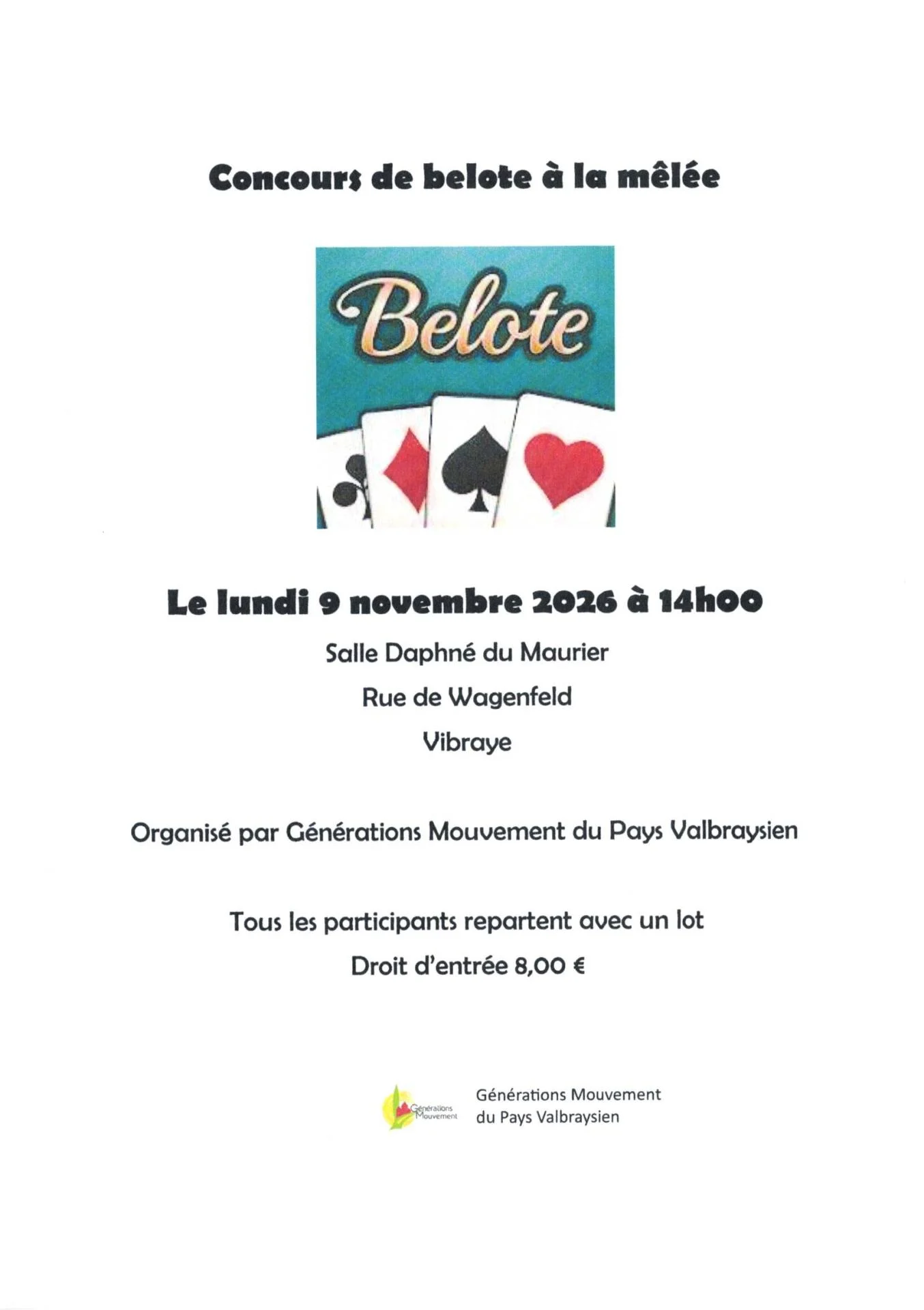 Concours de belote à la mêlée

Belote

Le lundi 9 novembre 2026 à 14h00

Salle Daphné du Maurier

Rue de Wagenfeld

Vibraye

Organisé par Générations Mouvement du Pays Valbraysien

Tous les participants repartent avec un lot

Droit d'entrée 8,00 €

Générations Mouvement

Générations Mouvement du Pays Valbraysien